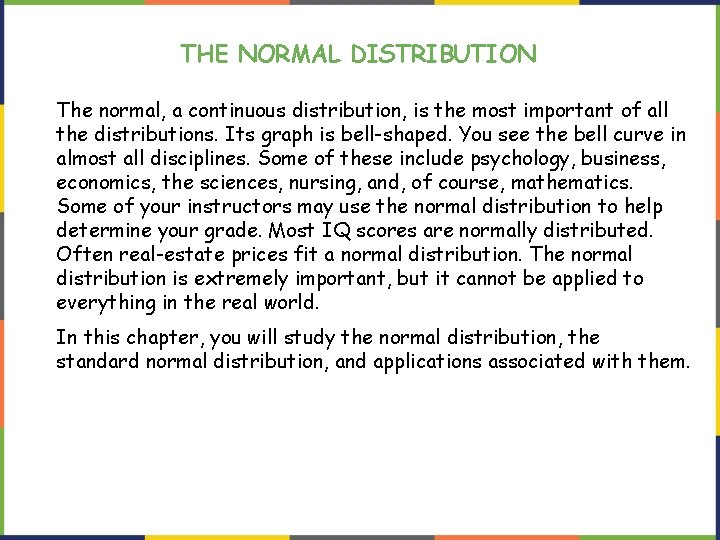 THE NORMAL DISTRIBUTION

The normal, a continuous distribution, is the most important of all the distributions. Its graph is bell-shaped. You see the bell curve in almost all disciplines. Some of these include psychology, business, economics, the sciences, nursing, and, of course, mathematics. Some of your instructors may use the normal distribution to help determine your grade. Most IQ scores are normally distributed. Often real-estate prices fit a normal distribution. The normal distribution is extremely important, but it cannot be applied to everything in the real world.

In this chapter, you will study the normal distribution, the standard normal distribution, and applications associated with them.